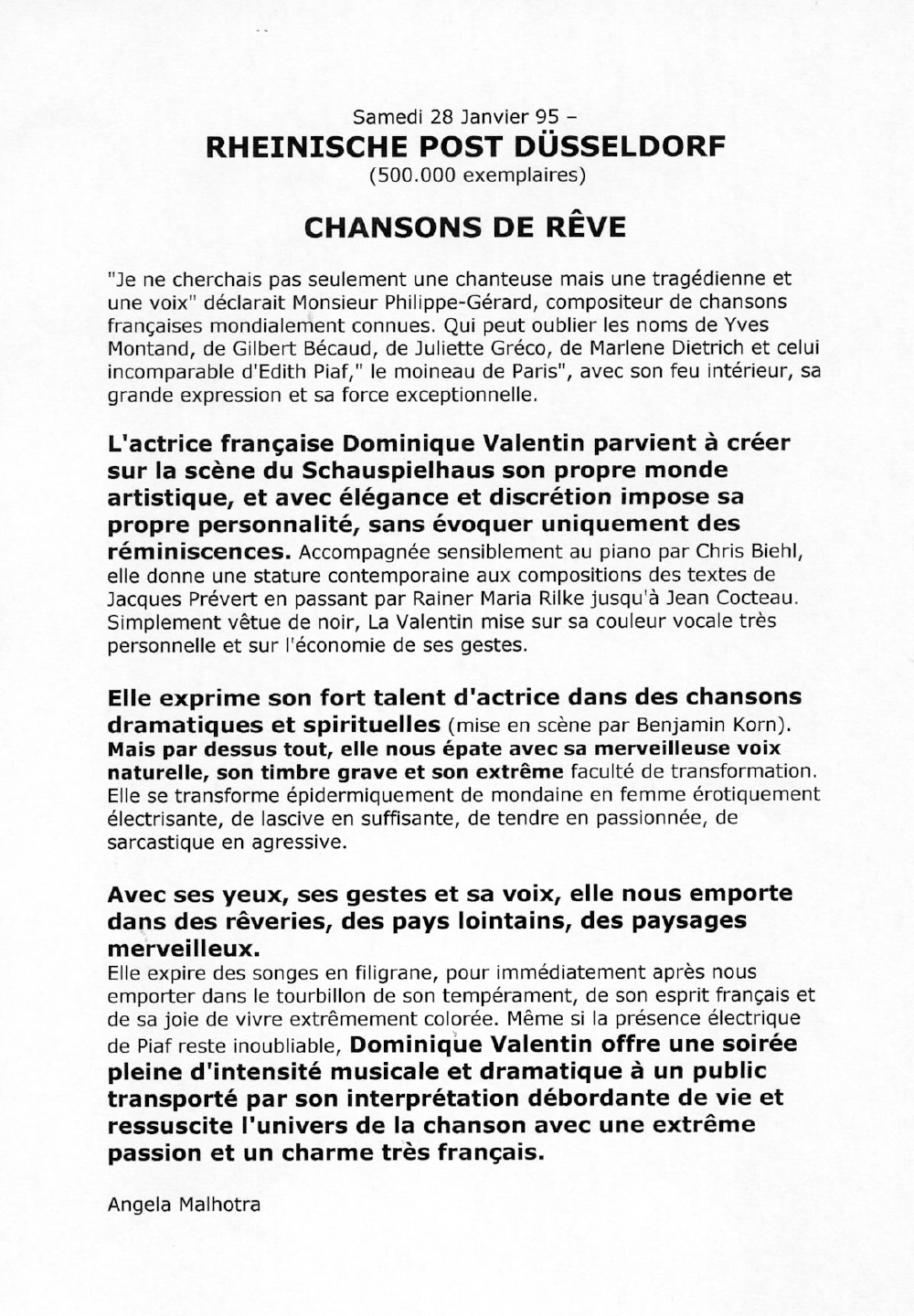 Samedi 28 Janvier 95 –
RHEINISCHE POST DÜSSELDORF
(500.000 exemplaires)

CHANSONS DE RÊVE

"Je ne cherchais pas seulement une chanteuse mais une tragédienne et une voix" déclarait Monsieur Philippe-Gérard, compositeur de chansons françaises mondialement connues. Qui peut oublier les noms de Yves Montand, de Gilbert Bécaud, de Juliette Gréco, de Marlene Dietrich et celui incomparable d'Edith Piaf," le moineau de Paris", avec son feu intérieur, sa grande expression et sa force exceptionnelle.

L'actrice française Dominique Valentin parvient à créer sur la scène du Schauspielhaus son propre monde artistique, et avec élégance et discrétion impose sa propre personnalité, sans évoquer uniquement des réminiscences. Accompagnée sensiblement au piano par Chris Biehl, elle donne une stature contemporaine aux compositions des textes de Jacques Prévert en passant par Rainer Maria Rilke jusqu'à Jean Cocteau. Simplement vêtue de noir, La Valentin mise sur sa couleur vocale très personnelle et sur l'économie de ses gestes.

Elle exprime son fort talent d'actrice dans des chansons dramatiques et spirituelles (mise en scène par Benjamin Korn). Mais par dessus tout, elle nous épate avec sa merveilleuse voix naturelle, son timbre grave et son extrême faculté de transformation. Elle se transforme épidermiquement de mondaine en femme érotiquement électrisante, de lascive en suffisante, de tendre en passionnée, de sarcastique en agressive.

Avec ses yeux, ses gestes et sa voix, elle nous emporte dans des rêveries, des pays lointains, des paysages merveilleux.
Elle expire des songes en filigrane, pour immédiatement après nous emporter dans le tourbillon de son tempérament, de son esprit français et de sa joie de vivre extrêmement colorée. Même si la présence électrique de Piaf reste inoubliable, Dominique Valentin offre une soirée pleine d'intensité musicale et dramatique à un public transporté par son interprétation débordante de vie et ressuscite l'univers de la chanson avec une extrême passion et un charme très français.

Angela Malhotra